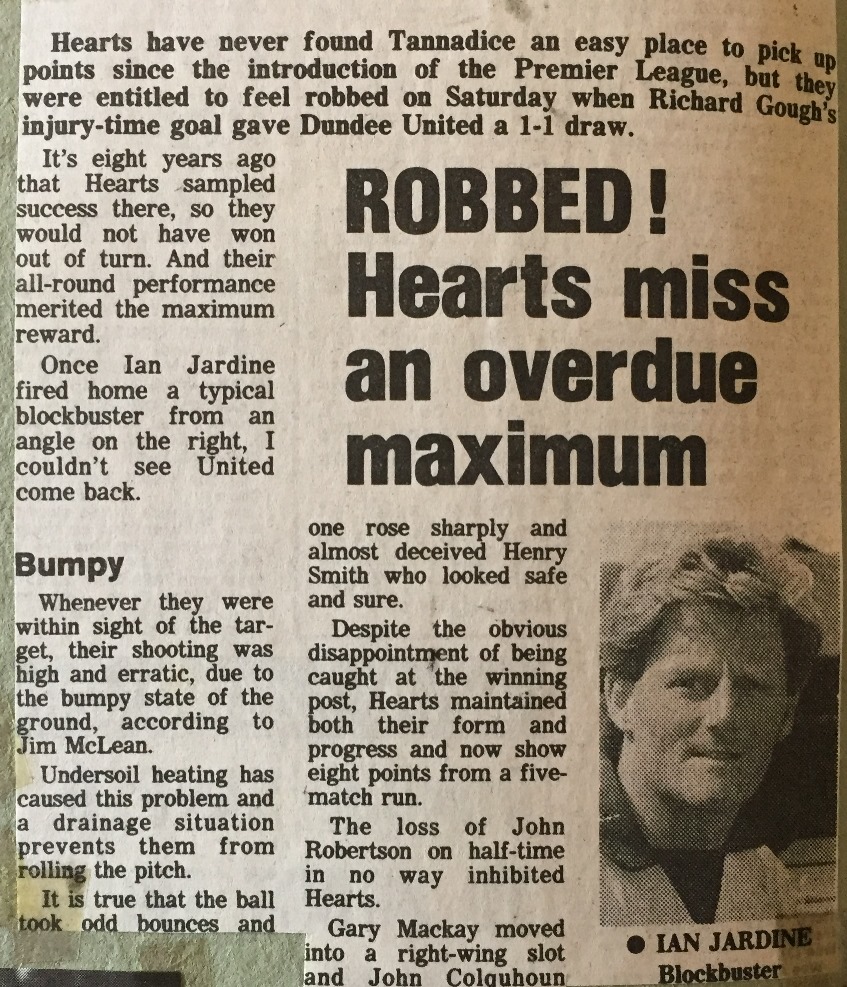 Hearts have never found Tannadice an easy place to pick up points since the introduction of the Premier League, but they were entitled to feel robbed on Saturday when Richard Gough's injury-time goal gave Dundee United a 1-1 draw.

ROBBED! Hearts miss an overdue maximum

It's eight years ago that Hearts sampled success there, so they would not have won out of turn. And their all-round performance merited the maximum reward.

Once Ian Jardine fired home a typical blockbuster from an angle on the right, I couldn't see United come back.

Bumpy

Whenever they were within sight of the target, their shooting was high and erratic, due to the bumpy state of the ground, according to Jim McLean.

Undersoil heating has caused this problem and a drainage situation prevents them from rolling the pitch.

It is true that the ball took odd bounces and one rose sharply and almost deceived Henry Smith who looked safe and sure.

Despite the obvious disappointment of being caught at the winning post, Hearts maintained both their form and progress and now show eight points from a five-match run.

The loss of John Robertson on half-time in no way inhibited Hearts.

Gary Mackay moved into a right-wing slot and John Colquhoun

● IAN JARDINE Blockbuster